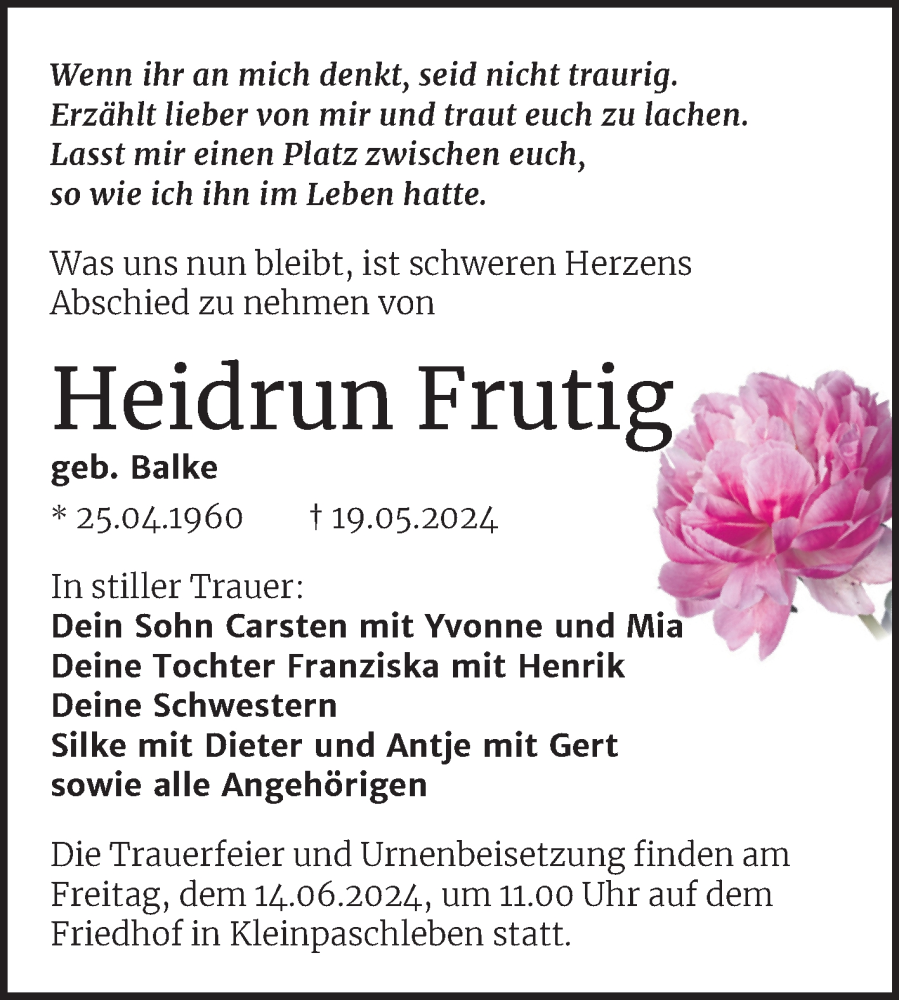 Wenn ihr an mich denkt, seid nicht traurig.
Erzählt lieber von mir und traut euch zu lachen.
Lasst mir einen Platz zwischen euch,
so wie ich ihn im Leben hatte.

Was uns nun bleibt, ist schweren Herzens Abschied zu nehmen von

Heidrun Frutig
geb. Balke
* 25.04.1960 † 19.05.2024

In stiller Trauer:
Dein Sohn Carsten mit Yvonne und Mia
Deine Tochter Franziska mit Henrik
Deine Schwestern
Silke mit Dieter und Antje mit Gert
sowie alle Angehörigen

Die Trauerfeier und Urnenbeisetzung finden am Freitag, dem 14.06.2024, um 11.00 Uhr auf dem Friedhof in Kleinpaschleben statt.